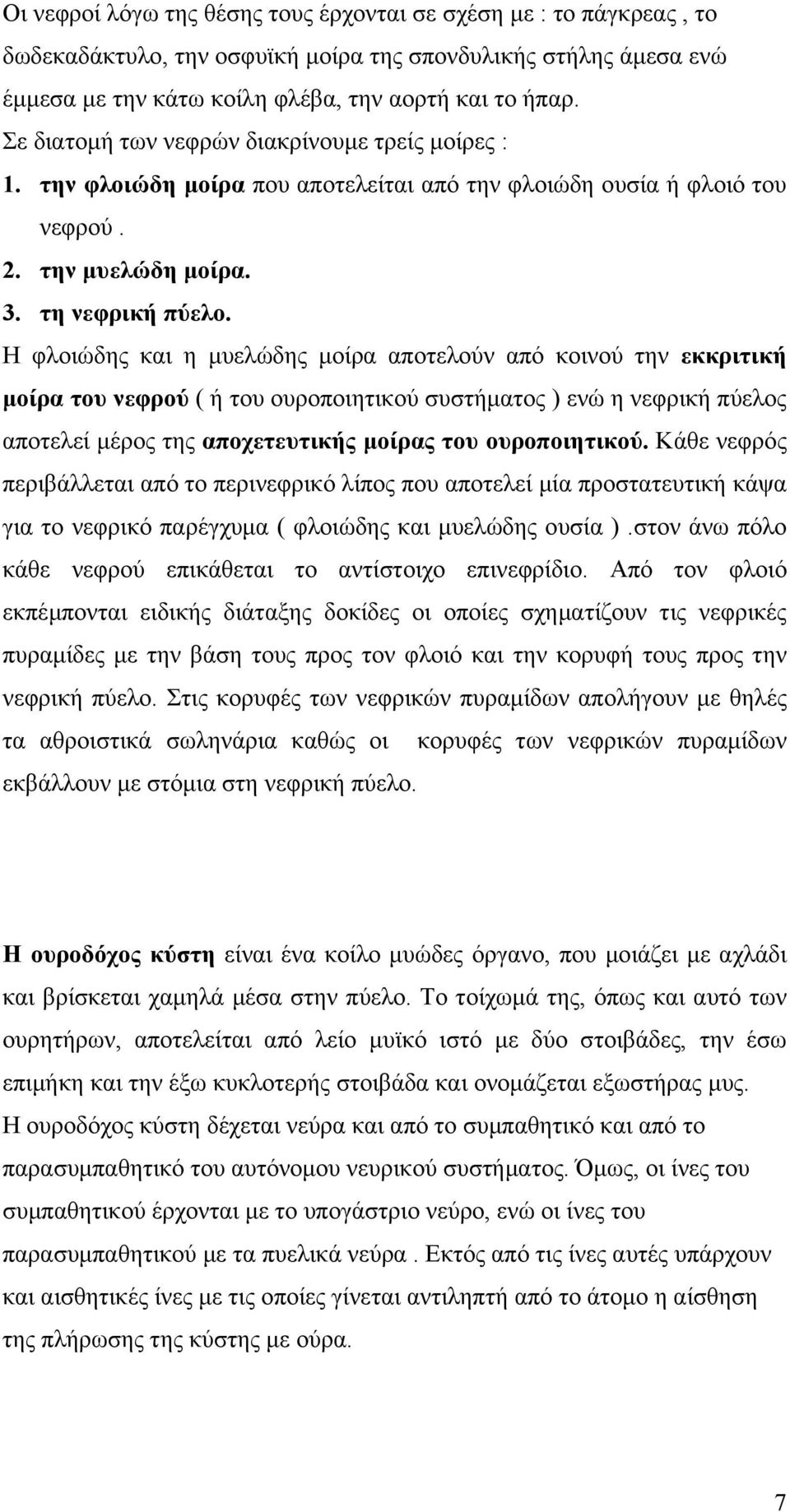 Οι νεφροί λόγω της θέσης τους έρχονται σε σχέση με : το πάγκρεας , το δωδεκαδάκτυλο, την οσφυϊκή μοίρα της σπονδυλικής στήλης άμεσα ενώ έμμεσα με την κάτω κοίλη φλέβα, την αορτή και το ήπαρ.

Σε διατομή των νεφρών διακρίνουμε τρείς μοίρες :

1. την φλοιώδη μοίρα που αποτελείται από την φλοιώδη ουσία ή φλοιό του νεφρού .
2. την μυελώδη μοίρα.
3. τη νεφρική πύελο.

Η φλοιώδης και η μυελώδης μοίρα αποτελούν από κοινού την εκκριτική μοίρα του νεφρού ( ή του ουροποιητικού συστήματος ) ενώ η νεφρική πύελος αποτελεί μέρος της αποχετευτικής μοίρας του ουροποιητικού. Κάθε νεφρός περιβάλλεται από το περινεφρικό λίπος που αποτελεί μία προστατευτική κάψα για το νεφρικό παρέγχυμα ( φλοιώδης και μυελώδης ουσία ).στον άνω πόλο κάθε νεφρού επικάθεται το αντίστοιχο επινεφρίδιο. Από τον φλοιό εκπέμπονται ειδικής διάταξης δοκίδες οι οποίες σχηματίζουν τις νεφρικές πυραμίδες με την βάση τους προς τον φλοιό και την κορυφή τους προς την νεφρική πύελο. Στις κορυφές των νεφρικών πυραμίδων απολήγουν με θηλές τα αθροιστικά σωληνάρια καθώς οι κορυφές των νεφρικών πυραμίδων εκβάλλουν με στόμια στη νεφρική πύελο.

Η ουροδόχος κύστη είναι ένα κοίλο μυώδες όργανο, που μοιάζει με αχλάδι και βρίσκεται χαμηλά μέσα στην πύελο. Το τοίχωμά της, όπως και αυτό των ουρητήρων, αποτελείται από λείο μυϊκό ιστό με δύο στοιβάδες, την έσω επιμήκη και την έξω κυκλοτερής στοιβάδα και ονομάζεται εξωστήρας μυς.

Η ουροδόχος κύστη δέχεται νεύρα και από το συμπαθητικό και από το παρασυμπαθητικό του αυτόνομου νευρικού συστήματος. Όμως, οι ίνες του συμπαθητικού έρχονται με το υπογάστριο νεύρο, ενώ οι ίνες του παρασυμπαθητικού με τα πυελικά νεύρα . Εκτός από τις ίνες αυτές υπάρχουν και αισθητικές ίνες με τις οποίες γίνεται αντιληπτή από το άτομο η αίσθηση της πλήρωσης της κύστης με ούρα.

7